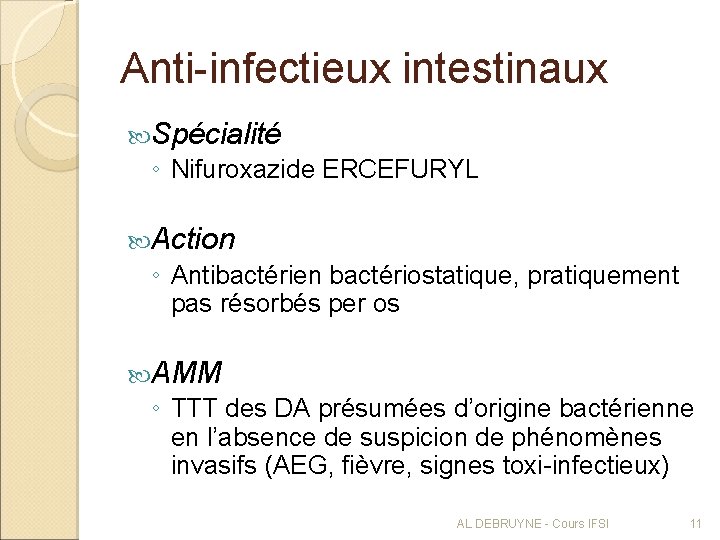 Anti-infectieux intestinaux

Spécialité
◦ Nifuroxazide ERCEFURYL

Action
◦ Antibactérien bactériostatique, pratiquement pas résorbés per os

AMM
◦ TTT des DA présumées d'origine bactérienne en l'absence de suspicion de phénomènes invasifs (AEG, fièvre, signes toxi-infectieux)

AL DEBRUYNE - Cours IFSI 11